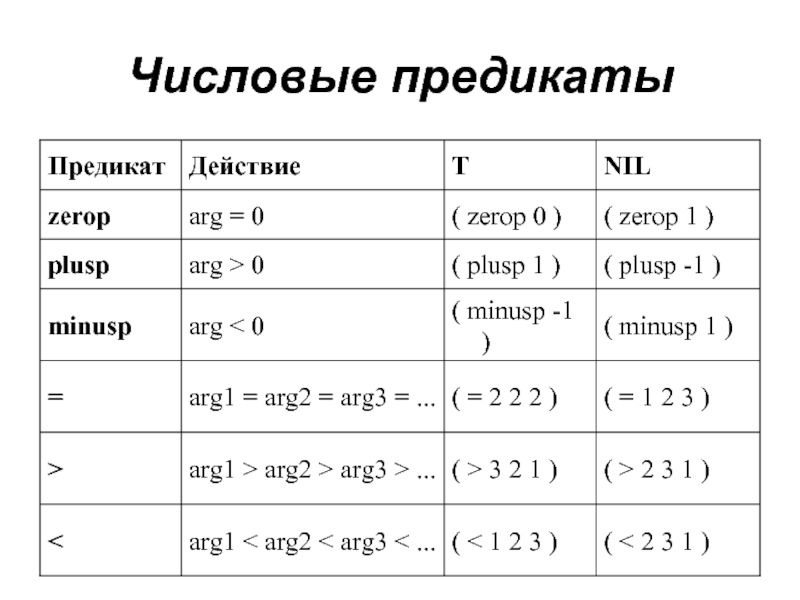 Числовые предикаты

| Предикат | Действие | T | NIL |
|---|---|---|---|
| zerop | arg = 0 | ( zerop 0 ) | ( zerop 1 ) |
| plusp | arg > 0 | ( plusp 1 ) | ( plusp -1 ) |
| minusp | arg < 0 | ( minusp -1 ) | ( minusp 1 ) |
| = | arg1 = arg2 = arg3 = ... | ( = 2 2 2 ) | ( = 1 2 3 ) |
| > | arg1 > arg2 > arg3 > ... | ( > 3 2 1 ) | ( > 2 3 1 ) |
| < | arg1 < arg2 < arg3 < ... | ( < 1 2 3 ) | ( < 2 3 1 ) |